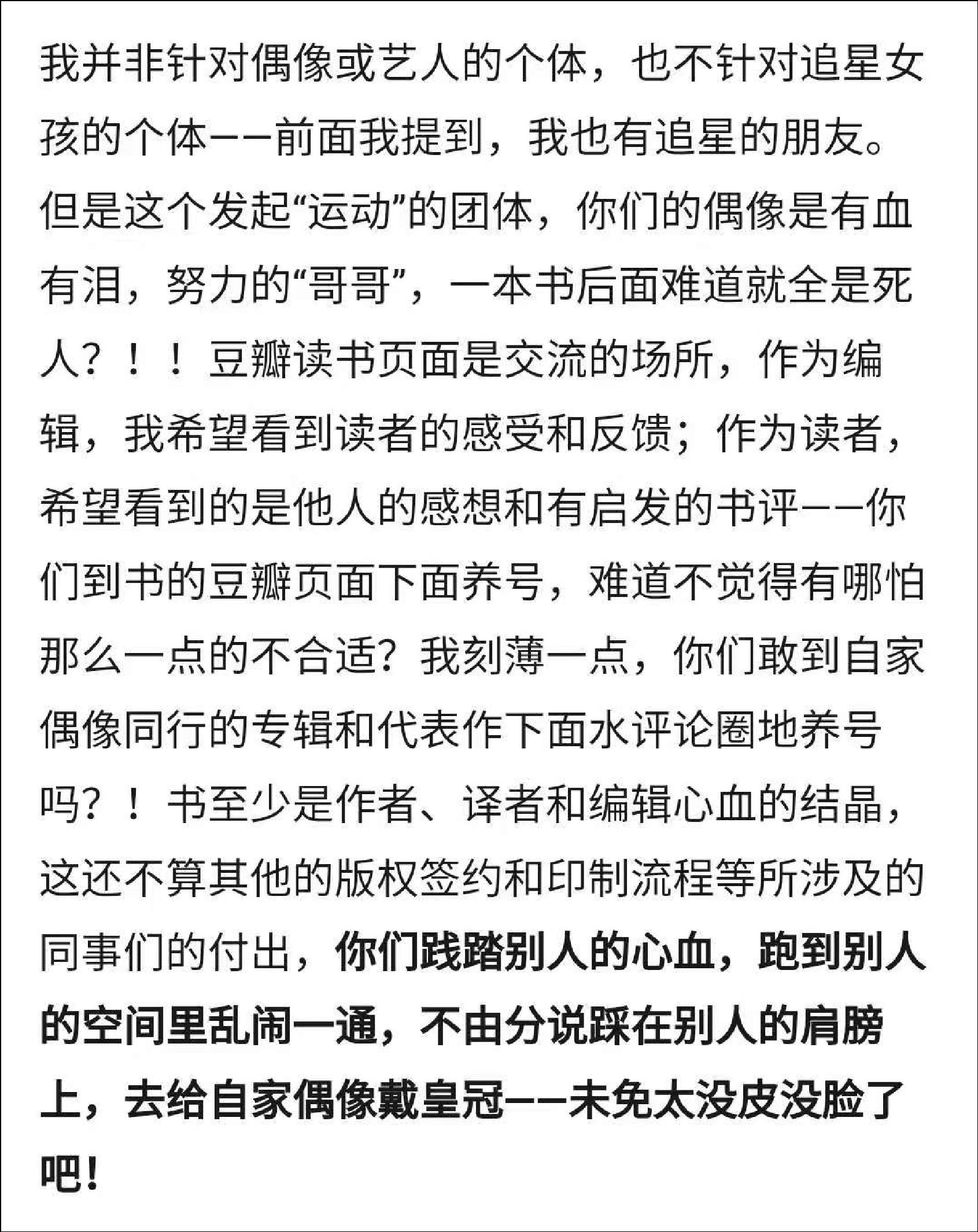 我并非针对偶像或艺人的个体，也不针对追星女孩的个体——前面我提到，我也有追星的朋友。但是这个发起“运动”的团体，你们的偶像是有血有泪，努力的“哥哥”，一本书后面难道就全是死人？！！豆瓣读书页面是交流的场所，作为编辑，我希望看到读者的感受和反馈；作为读者，希望看到的是他人的感想和有启发的书评——你们到书的豆瓣页面下面养号，难道不觉得有哪怕那么一点的不合适？我刻薄一点，你们敢到自家偶像同行的专辑和代表作下面水评论圈地养号吗？！书至少是作者、译者和编辑心血的结晶，这还不算其他的版权签约和印制流程等所涉及的同事们的付出，你们践踏别人的心血，跑到别人的空间里乱闹一通，不由分说踩在别人的肩膀上，去给自家偶像戴皇冠——未免太没皮没脸了吧！